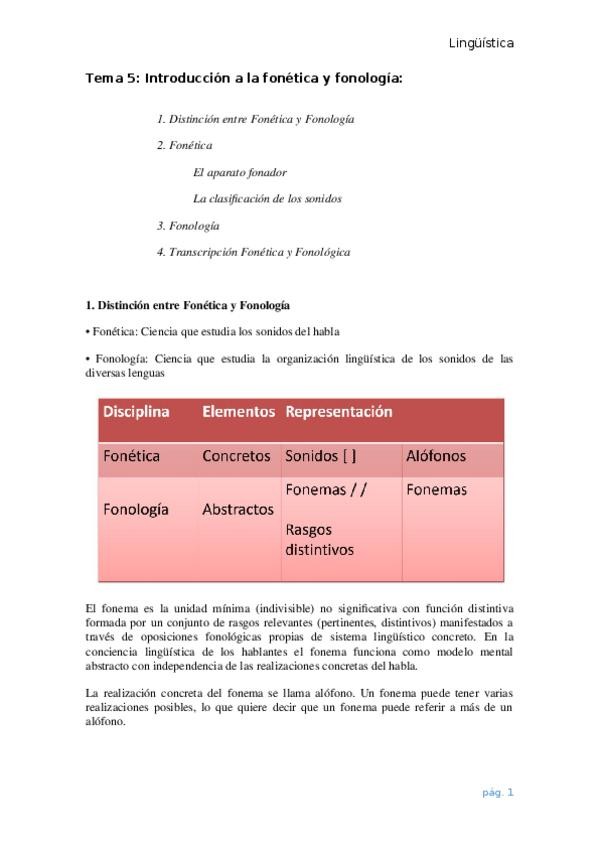 Lingüística

Tema 5: Introducción a la fonética y fonología:

1. Distinción entre Fonética y Fonología

2. Fonética

El aparato fonador

La clasificación de los sonidos

3. Fonología

4. Transcripción Fonética y Fonológica

1. Distinción entre Fonética y Fonología

• Fonética: Ciencia que estudia los sonidos del habla

• Fonología: Ciencia que estudia la organización lingüística de los sonidos de las diversas lenguas

| Disciplina | Elementos | Representación | |
|---|---|---|---|
| Fonética | Concretos | Sonidos [ ] | Alófonos |
| Fonología | Abstractos | Fonemas / / Rasgos distintivos | Fonemas |

El fonema es la unidad mínima (indivisible) no significativa con función distintiva formada por un conjunto de rasgos relevantes (pertinentes, distintivos) manifestados a través de oposiciones fonológicas propias de sistema lingüístico concreto. En la conciencia lingüística de los hablantes el fonema funciona como modelo mental abstracto con independencia de las realizaciones concretas del habla.

La realización concreta del fonema se llama alófono. Un fonema puede tener varias realizaciones posibles, lo que quiere decir que un fonema puede referir a más de un alófono.

pág. 1